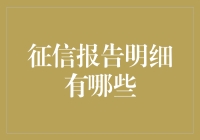 征信报告明细有哪些